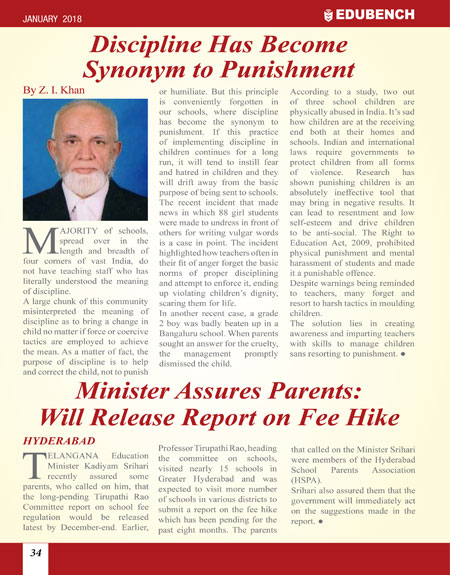 JANUARY 2018

EDUBENCH

Discipline Has Become Synonym to Punishment

By Z. I. Khan

MAJORITY of schools, spread over in the length and breadth of four corners of vast India, do not have teaching staff who has literally understood the meaning of discipline.

A large chunk of this community misinterpreted the meaning of discipline as to bring a change in child no matter if force or coercive tactics are employed to achieve the mean. As a matter of fact, the purpose of discipline is to help and correct the child, not to punish or humiliate. But this principle is conveniently forgotten in our schools, where discipline has become the synonym to punishment. If this practice of implementing discipline in children continues for a long run, it will tend to instill fear and hatred in children and they will drift away from the basic purpose of being sent to schools. The recent incident that made news in which 88 girl students were made to undress in front of others for writing vulgar words is a case in point. The incident highlighted how teachers often in their fit of anger forget the basic norms of proper disciplining and attempt to enforce it, ending up violating children's dignity, scaring them for life.

In another recent case, a grade 2 boy was badly beaten up in a Bangaluru school. When parents sought an answer for the cruelty, the management promptly dismissed the child.

According to a study, two out of three school children are physically abused in India. It's sad how children are at the receiving end both at their homes and schools. Indian and international laws require governments to protect children from all forms of violence. Research has shown punishing children is an absolutely ineffective tool that may bring in negative results. It can lead to resentment and low self-esteem and drive children to be anti-social. The Right to Education Act, 2009, prohibited physical punishment and mental harassment of students and made it a punishable offence.

Despite warnings being reminded to teachers, many forget and resort to harsh tactics in moulding children.

The solution lies in creating awareness and imparting teachers with skills to manage children sans resorting to punishment. ●

Minister Assures Parents: Will Release Report on Fee Hike

HYDERABAD

TELANGANA Education Minister Kadiyam Srihari recently assured some parents, who called on him, that the long-pending Tirupathi Rao Committee report on school fee regulation would be released latest by December-end. Earlier, Professor Tirupathi Rao, heading the committee on schools, visited nearly 15 schools in Greater Hyderabad and was expected to visit more number of schools in various districts to submit a report on the fee hike which has been pending for the past eight months. The parents that called on the Minister Srihari were members of the Hyderabad School Parents Association (HSPA).

Srihari also assured them that the government will immediately act on the suggestions made in the report. ●

34